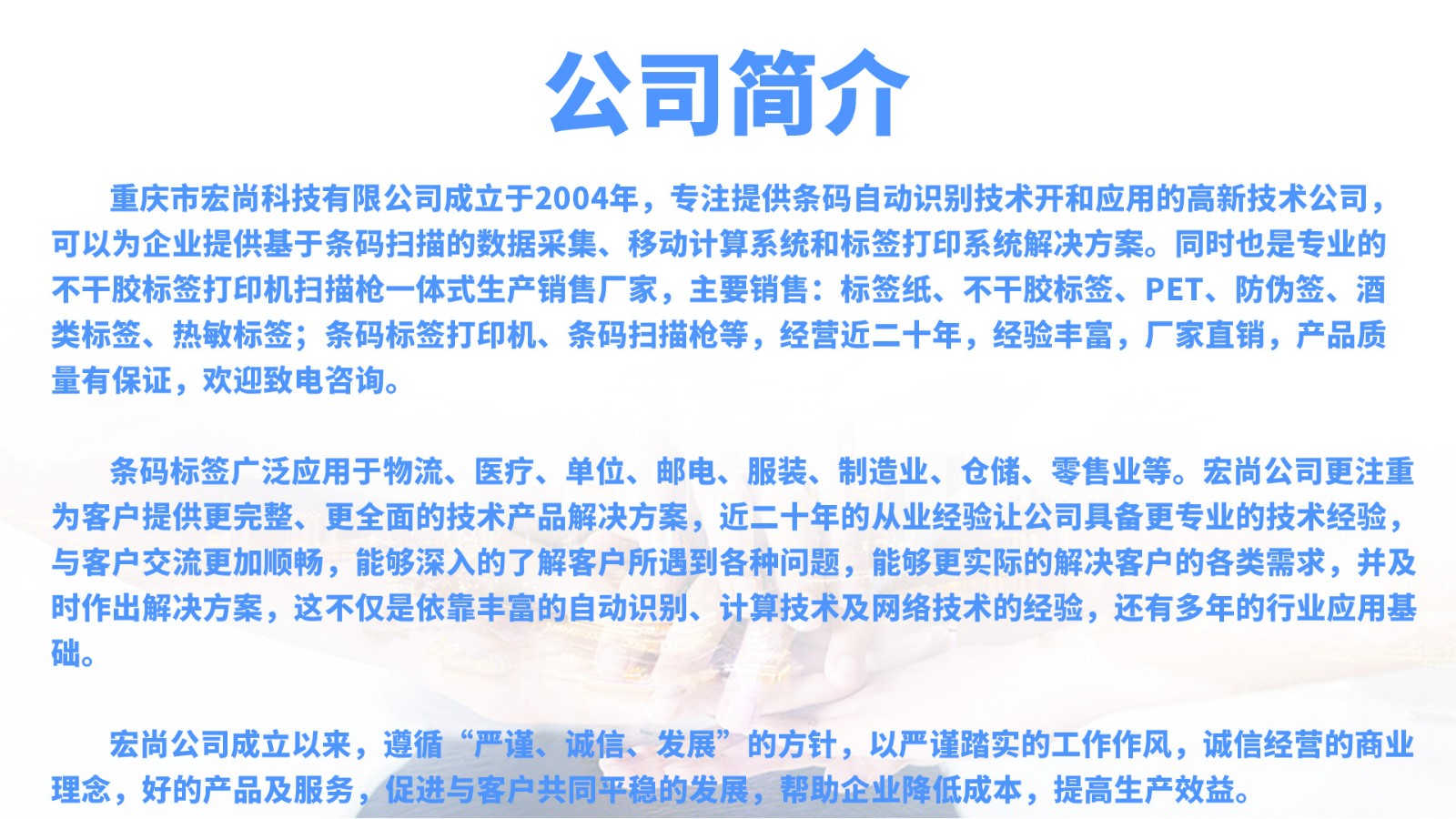 公司简介

重庆市宏尚科技有限公司成立于2004年，专注提供条码自动识别技术开和应用的高新技术公司，可以为企业提供基于条码扫描的数据采集、移动计算系统和标签打印系统解决方案。同时也是专业的不干胶标签打印机扫描枪一体式生产销售厂家，主要销售：标签纸、不干胶标签、PET、防伪签、酒类标签、热敏标签；条码标签打印机、条码扫描枪等，经营近二十年，经验丰富，厂家直销，产品质量有保证，欢迎致电咨询。

条码标签广泛应用于物流、医疗、单位、邮电、服装、制造业、仓储、零售业等。宏尚公司更注重为客户提供更完整、更全面的技术产品解决方案，近二十年的从业经验让公司具备更专业的技术经验，与客户交流更加顺畅，能够深入的了解客户所遇到各种问题，能够更实际的解决客户的各类需求，并及时作出解决方案，这不仅是依靠丰富的自动识别、计算技术及网络技术的经验，还有多年的行业应用基础。

宏尚公司成立以来，遵循“严谨、诚信、发展”的方针，以严谨踏实的工作作风，诚信经营的商业理念，好的产品及服务，促进与客户共同平稳的发展，帮助企业降低成本，提高生产效益。